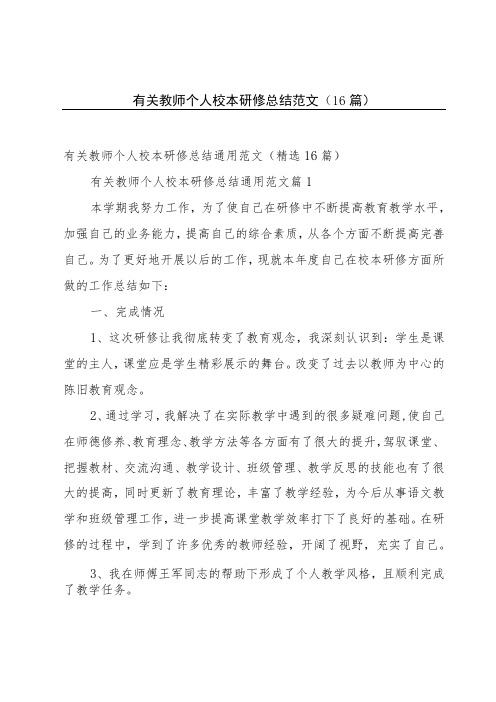 有关教师个人校本研修总结范文（16篇）

有关教师个人校本研修总结通用范文（精选16篇）

有关教师个人校本研修总结通用范文篇1

本学期我努力工作，为了使自己在研修中不断提高教育教学水平，加强自己的业务能力，提高自己的综合素质，从各个方面不断提高完善自己。为了更好地开展以后的工作，现就本年度自己在校本研修方面所做的工作总结如下：

一、完成情况

1、这次研修让我彻底转变了教育观念，我深刻认识到：学生是课堂的主人，课堂应是学生精彩展示的舞台。改变了过去以教师为中心的陈旧教育观念。

2、通过学习，我解决了在实际教学中遇到的很多疑难问题，使自己在师德修养、教育理念、教学方法等各方面有了很大的提升，驾驭课堂、把握教材、交流沟通、教学设计、班级管理、教学反思的技能也有了很大的提高，同时更新了教育理论，丰富了教学经验，为今后从事语文教学和班级管理工作，进一步提高课堂教学效率打下了良好的基础。在研修的过程中，学到了许多优秀的教师经验，开阔了视野，充实了自己。

3、我在师傅王军同志的帮助下形成了个人教学风格，且顺利完成了教学任务。